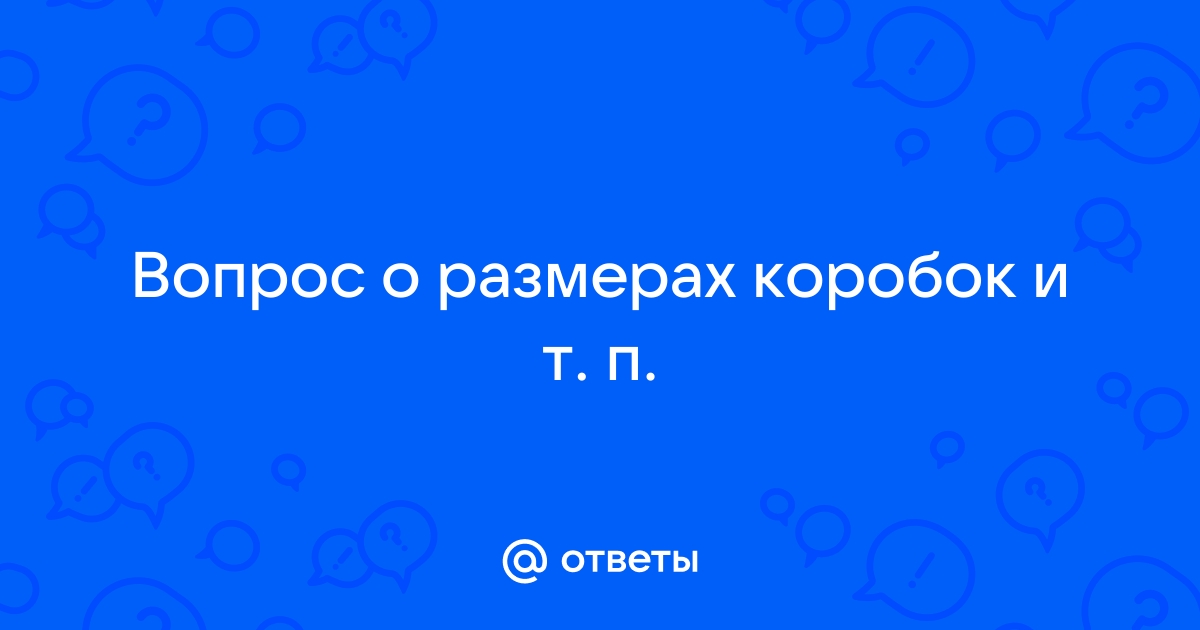 Вопрос о размерах коробок и т. п.

@ ответы